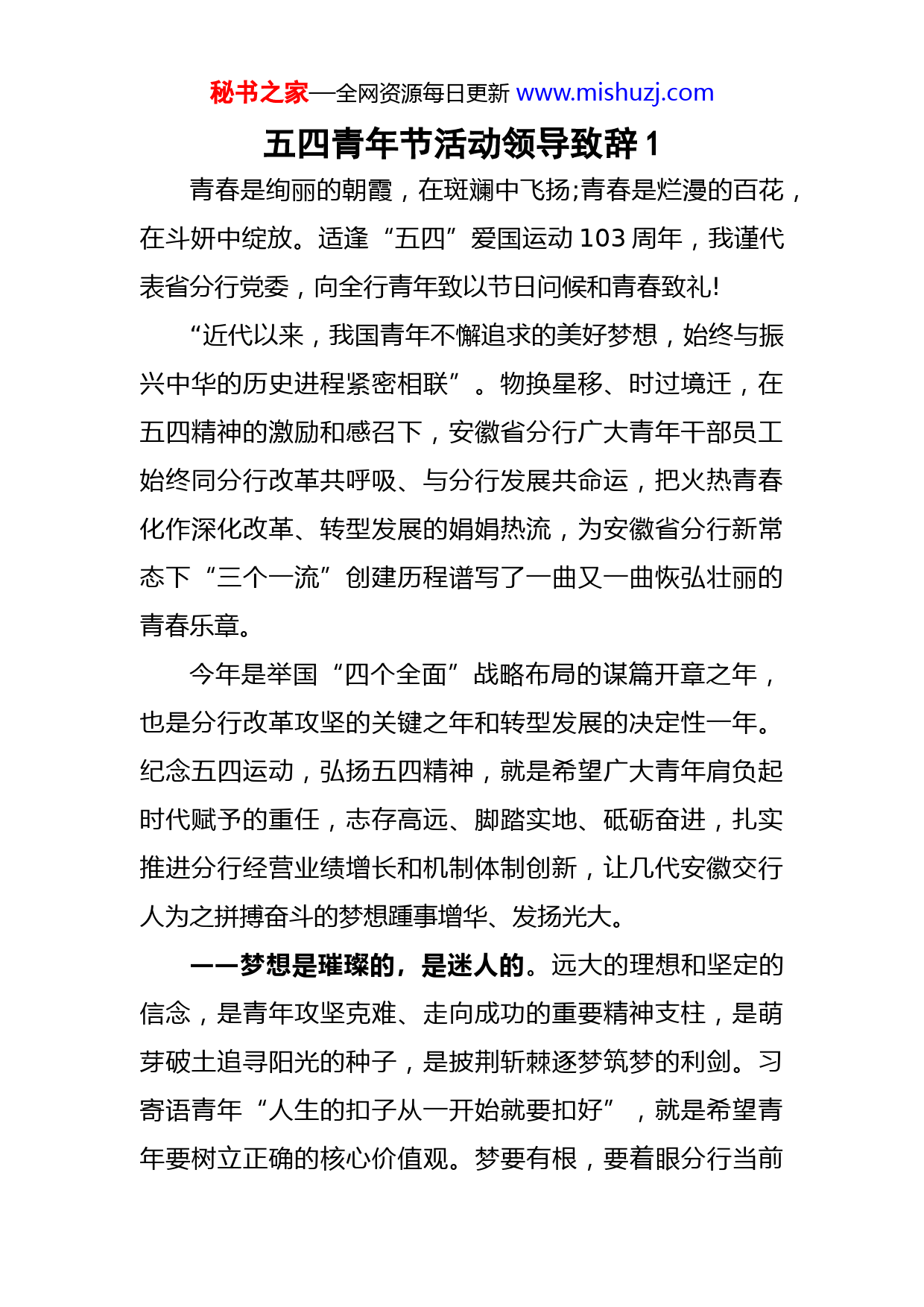 秘书之家—全网资源每日更新 www.mishuzj.com

五四青年节活动领导致辞 1

青春是绚丽的朝霞，在斑斓中飞扬;青春是烂漫的百花，在斗妍中绽放。适逢“五四”爱国运动 103 周年，我谨代表省分行党委，向全行青年致以节日问候和青春致礼!

“近代以来，我国青年不懈追求的美好梦想，始终与振兴中华的历史进程紧密相联”。物换星移、时过境迁，在五四精神的激励和感召下，安徽省分行广大青年干部员工始终同分行改革共呼吸、与分行发展共命运，把火热青春化作深化改革、转型发展的娟娟热流，为安徽省分行新常态下“三个一流”创建历程谱写了一曲又一曲恢弘壮丽的青春乐章。

今年是举国“四个全面”战略布局的谋篇开章之年，也是分行改革攻坚的关键之年和转型发展的决定性一年。纪念五四运动，弘扬五四精神，就是希望广大青年肩负起时代赋予的重任，志存高远、脚踏实地、砥砺奋进，扎实推进分行经营业绩增长和机制体制创新，让几代安徽交行人为之拼搏奋斗的梦想踵事增华、发扬光大。

——梦想是璀璨的，是迷人的。远大的理想和坚定的信念，是青年攻坚克难、走向成功的重要精神支柱，是萌芽破土追寻阳光的种子，是披荆斩棘逐梦筑梦的利剑。习寄语青年“人生的扣子从一开始就要扣好”，就是希望青年要树立正确的核心价值观。梦要有根，要着眼分行当前